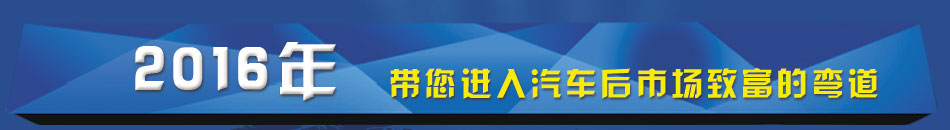 2016年 带您进入汽车后市场致富的弯道